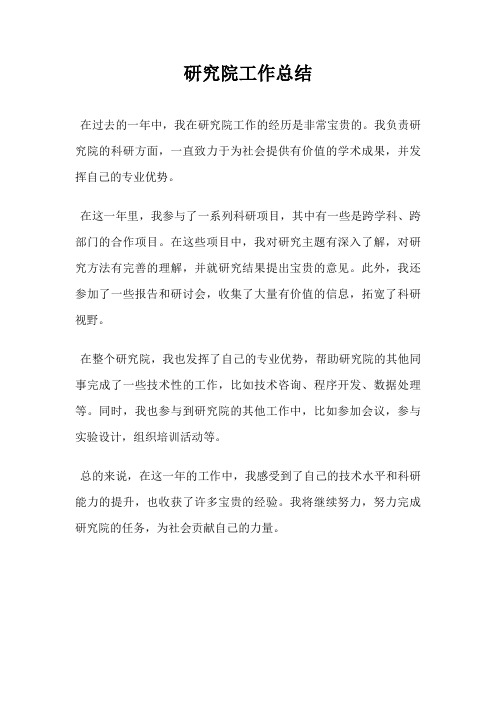 研究院工作总结

在过去的一年中，我在研究院工作的经历是非常宝贵的。我负责研究院的科研方面，一直致力于为社会提供有价值的学术成果，并发挥自己的专业优势。

在这一年里，我参与了一系列科研项目，其中有一些是跨学科、跨部门的合作项目。在这些项目中，我对研究主题有深入了解，对研究方法有完善的理解，并就研究结果提出宝贵的意见。此外，我还参加了一些报告和研讨会，收集了大量有价值的信息，拓宽了科研视野。

在整个研究院，我也发挥了自己的专业优势，帮助研究院的其他同事完成了一些技术性的工作，比如技术咨询、程序开发、数据处理等。同时，我也参与到研究院的其他工作中，比如参加会议，参与实验设计，组织培训活动等。

总的来说，在这一年的工作中，我感受到了自己的技术水平和科研能力的提升，也收获了许多宝贵的经验。我将继续努力，努力完成研究院的任务，为社会贡献自己的力量。